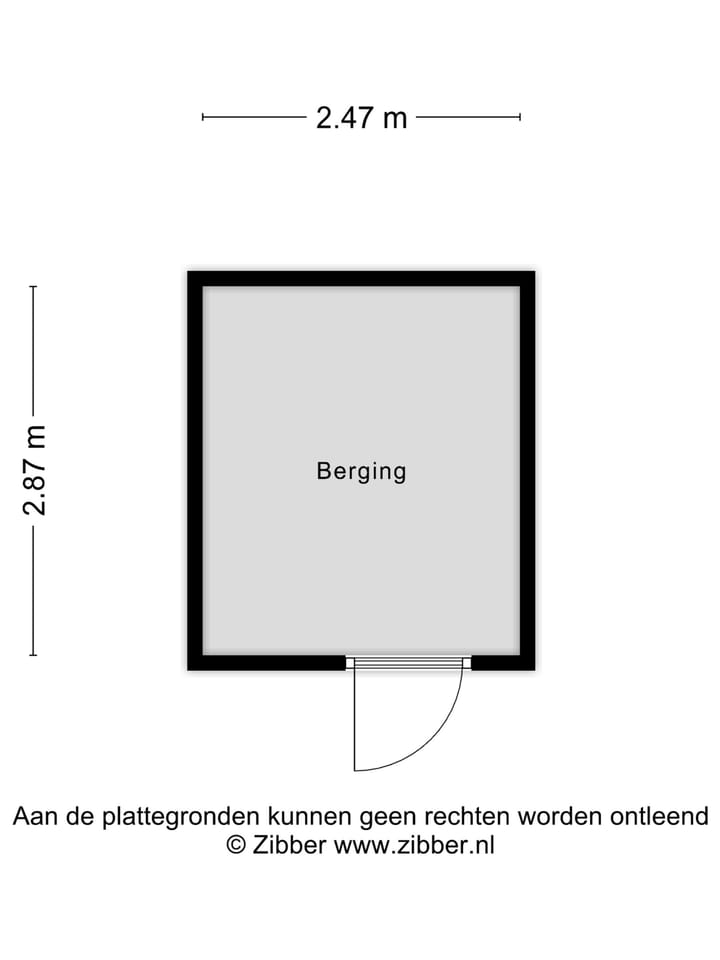 2.47 m

2.87 m

Berging

Aan de plattegronden kunnen geen rechten worden ontleend
© Zibber www.zibber.nl